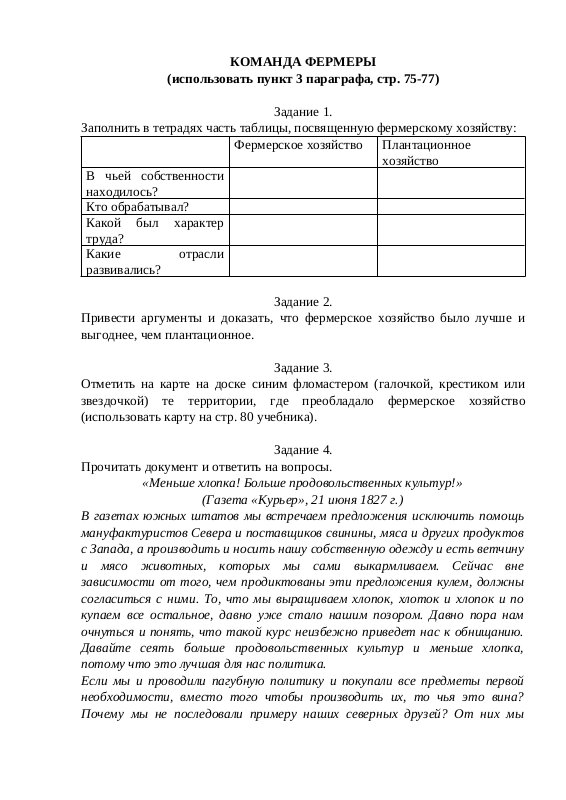 КОМАНДА ФЕРМЕРЫ
(использовать пункт 3 параграфа, стр. 75-77)

Задание 1.
Заполнить в тетрадях часть таблицы, посвященную фермерскому хозяйству:

| | Фермерское хозяйство | Плантационное хозяйство |
|---|---|---|
| В чьей собственности находилось? | | |
| Кто обрабатывал? | | |
| Какой был характер труда? | | |
| Какие отрасли развивались? | | |

Задание 2.
Привести аргументы и доказать, что фермерское хозяйство было лучше и выгоднее, чем плантационное.

Задание 3.
Отметить на карте на доске синим фломастером (галочкой, крестиком или звездочкой) те территории, где преобладало фермерское хозяйство (использовать карту на стр. 80 учебника).

Задание 4.
Прочитать документ и ответить на вопросы.
«Меньше хлопка! Больше продовольственных культур!»
(Газета «Курьер», 21 июня 1827 г.)
В газетах южных штатов мы встречаем предложения исключить помощь мануфактуристов Севера и поставщиков свинины, мяса и других продуктов с Запада, а производить и носить нашу собственную одежду и есть ветчину и мясо животных, которых мы сами выкармливаем. Сейчас вне зависимости от того, чем продиктованы эти предложения кулем, должны согласиться с ними. То, что мы выращиваем хлопок, хлоток и хлопок и по купаем все остальное, давно уже стало нашим позором. Давно пора нам очнуться и понять, что такой курс неизбежно приведет нас к обнищанию. Давайте сеять больше продовольственных культур и меньше хлопка, потому что это лучшая для нас политика.
Если мы и проводили пагубную политику и покупали все предметы первой необходимости, вместо того чтобы производить их, то чья это вина? Почему мы не последовали примеру наших северных друзей? От них мы